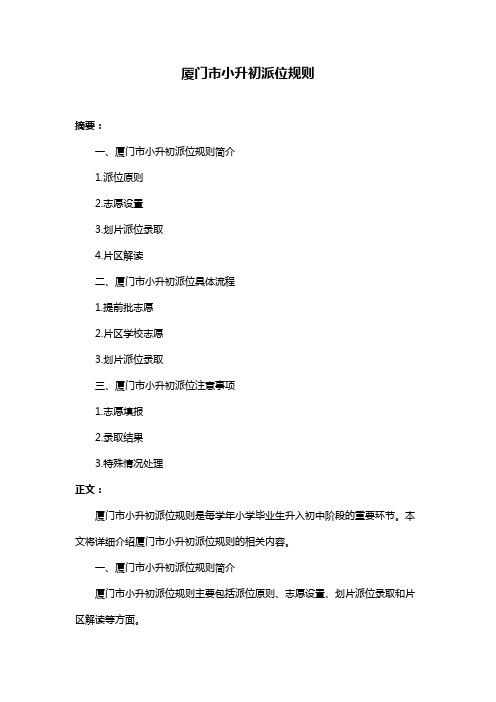 厦门市小升初派位规则

摘要：

一、厦门市小升初派位规则简介

1.派位原则

2.志愿设置

3.划片派位录取

4.片区解读

二、厦门市小升初派位具体流程

1.提前批志愿

2.片区学校志愿

3.划片派位录取

三、厦门市小升初派位注意事项

1.志愿填报

2.录取结果

3.特殊情况处理

正文：

厦门市小升初派位规则是每学年小学毕业生升入初中阶段的重要环节。本文将详细介绍厦门市小升初派位规则的相关内容。

一、厦门市小升初派位规则简介

厦门市小升初派位规则主要包括派位原则、志愿设置、划片派位录取和片区解读等方面。